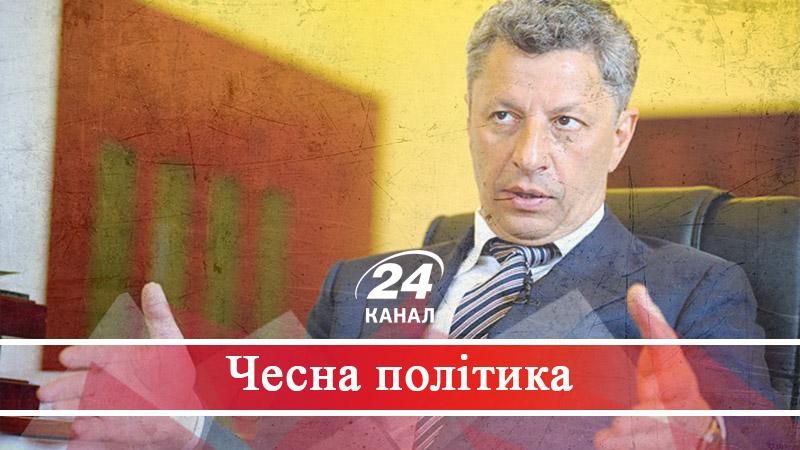 24
КАНАЛ

Чесна політика